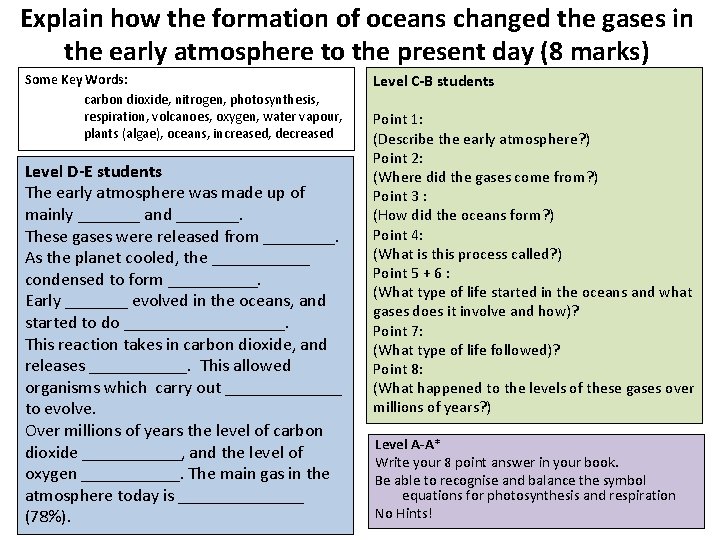 Explain how the formation of oceans changed the gases in the early atmosphere to the present day (8 marks)

Some Key Words:
carbon dioxide, nitrogen, photosynthesis, respiration, volcanoes, oxygen, water vapour, plants (algae), oceans, increased, decreased

Level D-E students
The early atmosphere was made up of mainly _______ and _______.
These gases were released from ________.
As the planet cooled, the ___________ condensed to form __________.
Early _______ evolved in the oceans, and started to do __________________.
This reaction takes in carbon dioxide, and releases ___________. This allowed organisms which carry out _____________ to evolve.
Over millions of years the level of carbon dioxide ___________, and the level of oxygen ___________. The main gas in the atmosphere today is ______________ (78%).

Level C-B students

Point 1:
(Describe the early atmosphere?)
Point 2:
(Where did the gases come from?)
Point 3 :
(How did the oceans form?)
Point 4:
(What is this process called?)
Point 5 + 6 :
(What type of life started in the oceans and what gases does it involve and how)?
Point 7:
(What type of life followed)?
Point 8:
(What happened to the levels of these gases over millions of years?)

Level A-A*
Write your 8 point answer in your book.
Be able to recognise and balance the symbol equations for photosynthesis and respiration
No Hints!